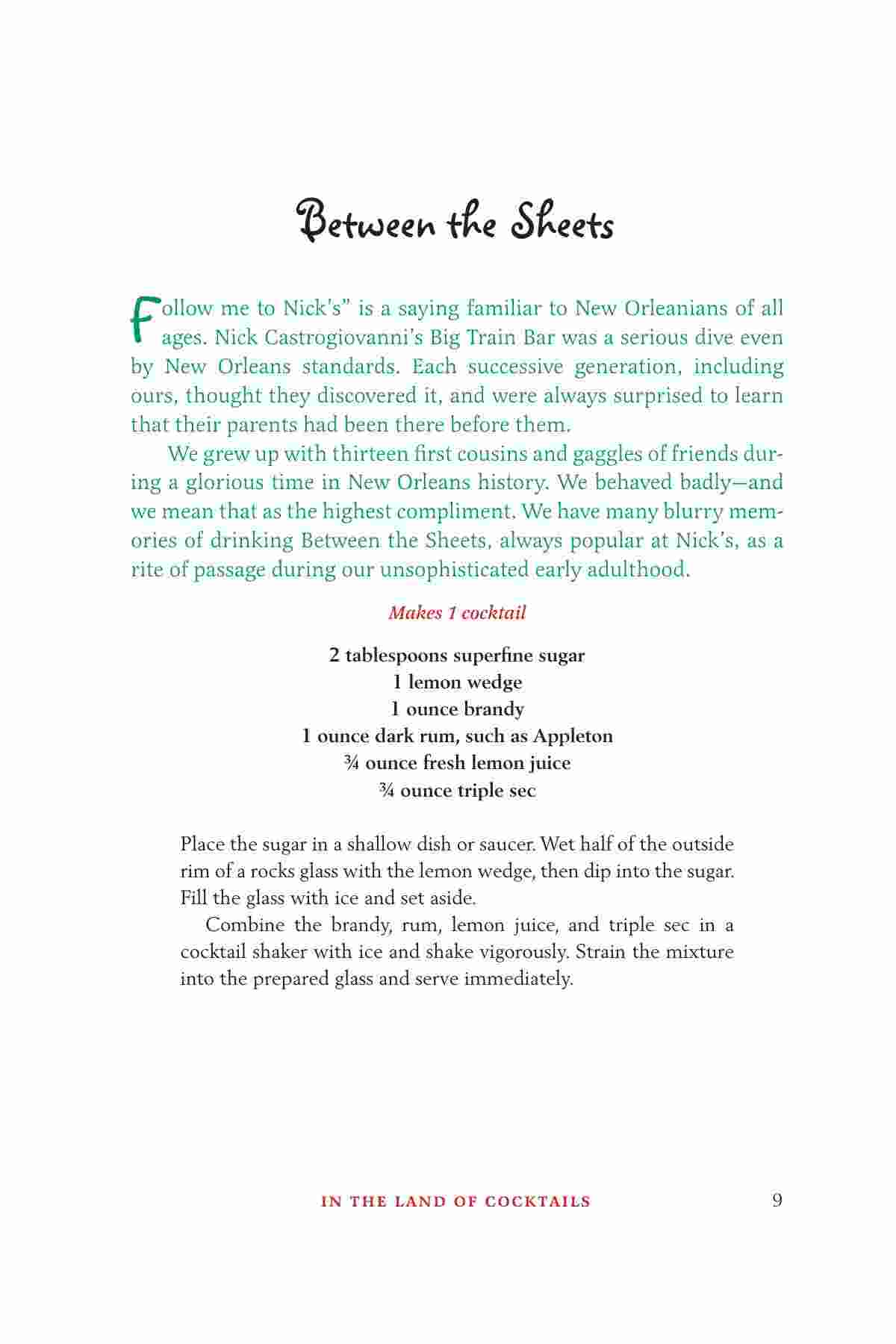 Between the Sheets

Follow me to Nick's" is a saying familiar to New Orleanians of all ages. Nick Castrogiovanni's Big Train Bar was a serious dive even by New Orleans standards. Each successive generation, including ours, thought they discovered it, and were always surprised to learn that their parents had been there before them.

We grew up with thirteen first cousins and gaggles of friends during a glorious time in New Orleans history. We behaved badly—and we mean that as the highest compliment. We have many blurry memories of drinking Between the Sheets, always popular at Nick's, as a rite of passage during our unsophisticated early adulthood.

Makes 1 cocktail

2 tablespoons superfine sugar
1 lemon wedge
1 ounce brandy
1 ounce dark rum, such as Appleton
¾ ounce fresh lemon juice
¾ ounce triple sec

Place the sugar in a shallow dish or saucer. Wet half of the outside rim of a rocks glass with the lemon wedge, then dip into the sugar. Fill the glass with ice and set aside.

Combine the brandy, rum, lemon juice, and triple sec in a cocktail shaker with ice and shake vigorously. Strain the mixture into the prepared glass and serve immediately.

IN THE LAND OF COCKTAILS 9